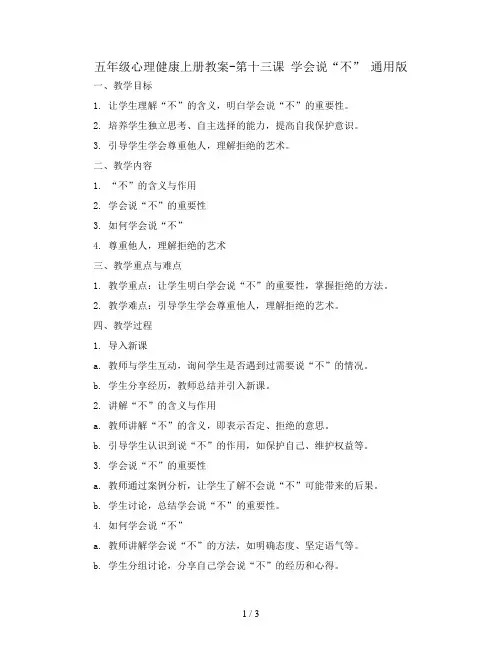 五年级心理健康上册教案-第十三课 学会说“不” 通用版

一、教学目标

1. 让学生理解“不”的含义，明白学会说“不”的重要性。

2. 培养学生独立思考、自主选择的能力，提高自我保护意识。

3. 引导学生学会尊重他人，理解拒绝的艺术。

二、教学内容

1. “不”的含义与作用

2. 学会说“不”的重要性

3. 如何学会说“不”

4. 尊重他人，理解拒绝的艺术

三、教学重点与难点

1. 教学重点：让学生明白学会说“不”的重要性，掌握拒绝的方法。

2. 教学难点：引导学生学会尊重他人，理解拒绝的艺术。

四、教学过程

1. 导入新课

a. 教师与学生互动，询问学生是否遇到过需要说“不”的情况。

b. 学生分享经历，教师总结并引入新课。

2. 讲解“不”的含义与作用

a. 教师讲解“不”的含义，即表示否定、拒绝的意思。

b. 引导学生认识到说“不”的作用，如保护自己、维护权益等。

3. 学会说“不”的重要性

a. 教师通过案例分析，让学生了解不会说“不”可能带来的后果。

b. 学生讨论，总结学会说“不”的重要性。

4. 如何学会说“不”

a. 教师讲解学会说“不”的方法，如明确态度、坚定语气等。

b. 学生分组讨论，分享自己学会说“不”的经历和心得。

1 / 3